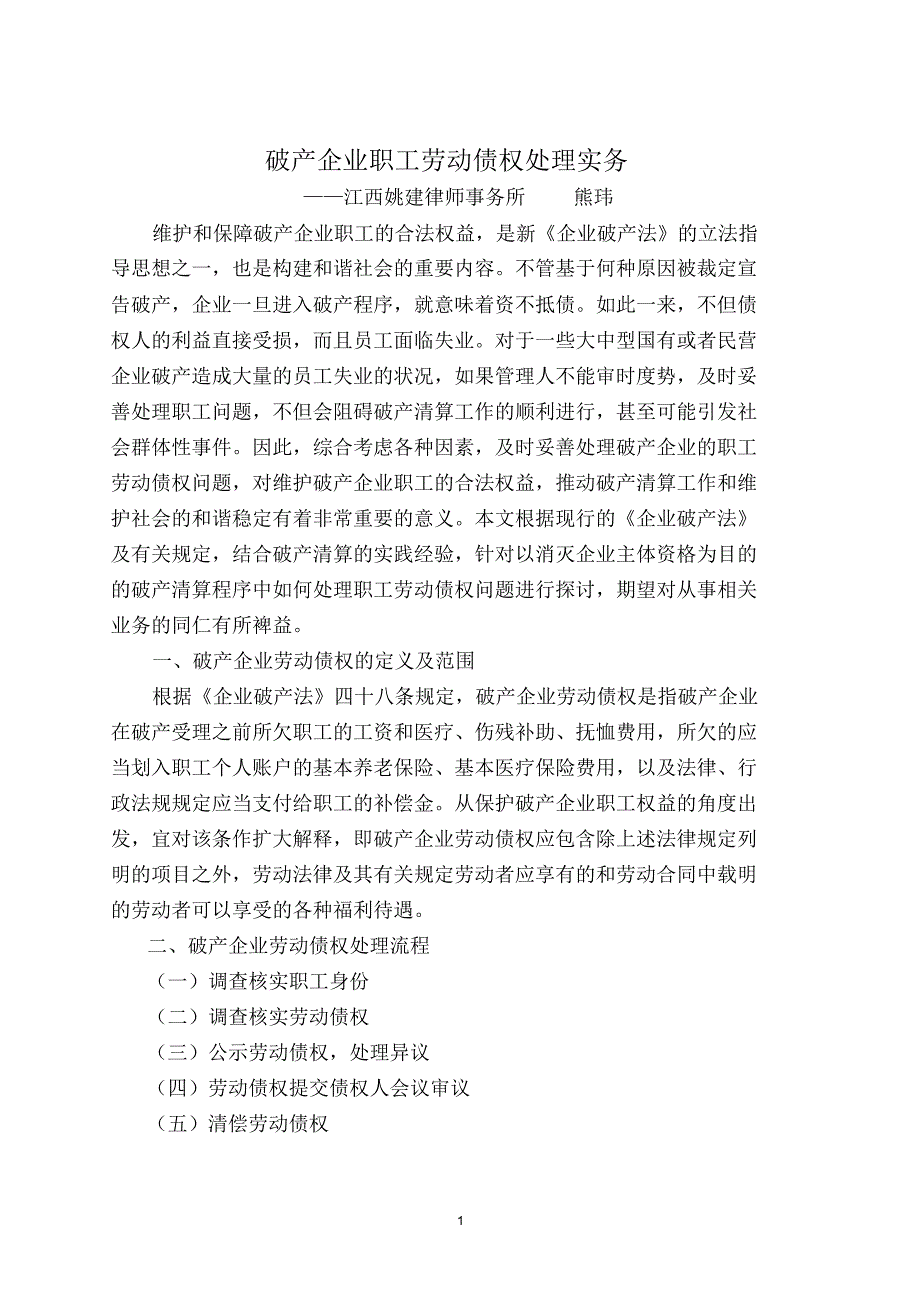 破产企业职工劳动债权处理实务

——江西姚建律师事务所　　熊玮

维护和保障破产企业职工的合法权益，是新《企业破产法》的立法指导思想之一，也是构建和谐社会的重要内容。不管基于何种原因被裁定宣告破产，企业一旦进入破产程序，就意味着资不抵债。如此一来，不但债权人的利益直接受损，而且员工面临失业。对于一些大中型国有或者民营企业破产造成大量的员工失业的状况，如果管理人不能审时度势，及时妥善处理职工问题，不但会阻碍破产清算工作的顺利进行，甚至可能引发社会群体性事件。因此，综合考虑各种因素，及时妥善处理破产企业的职工劳动债权问题，对维护破产企业职工的合法权益，推动破产清算工作和维护社会的和谐稳定有着非常重要的意义。本文根据现行的《企业破产法》及有关规定，结合破产清算的实践经验，针对以消灭企业主体资格为目的的破产清算程序中如何处理职工劳动债权问题进行探讨，期望对从事相关业务的同仁有所裨益。

一、破产企业劳动债权的定义及范围

根据《企业破产法》四十八条规定，破产企业劳动债权是指破产企业在破产受理之前所欠职工的工资和医疗、伤残补助、抚恤费用，所欠的应当划入职工个人账户的基本养老保险、基本医疗保险费用，以及法律、行政法规规定应当支付给职工的补偿金。从保护破产企业职工权益的角度出发，宜对该条作扩大解释，即破产企业劳动债权应包含除上述法律规定列明的项目之外，劳动法律及其有关规定劳动者应享有的和劳动合同中载明的劳动者可以享受的各种福利待遇。

二、破产企业劳动债权处理流程

（一）调查核实职工身份

（二）调查核实劳动债权

（三）公示劳动债权，处理异议

（四）劳动债权提交债权人会议审议

（五）清偿劳动债权

1